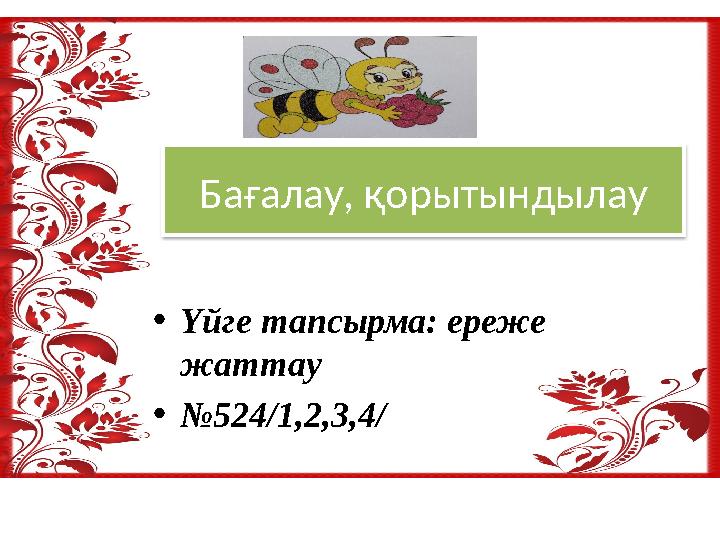 Бағалау, қорытындылау

• Үйге тапсырма: ереже жаттау
• №524/1,2,3,4/